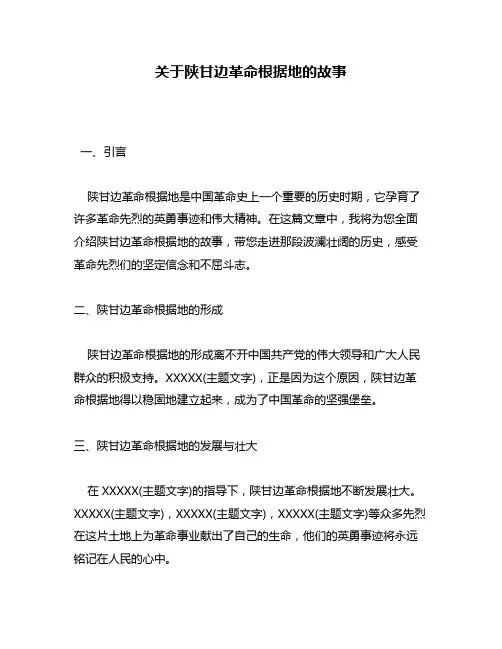 关于陕甘边革命根据地的故事

一、引言

陕甘边革命根据地是中国革命史上一个重要的历史时期，它孕育了许多革命先烈的英勇事迹和伟大精神。在这篇文章中，我将为您全面介绍陕甘边革命根据地的故事，带您走进那段波澜壮阔的历史，感受革命先烈们的坚定信念和不屈斗志。

二、陕甘边革命根据地的形成

陕甘边革命根据地的形成离不开中国共产党的伟大领导和广大人民群众的积极支持。XXXXX(主题文字)，正是因为这个原因，陕甘边革命根据地得以稳固地建立起来，成为了中国革命的坚强堡垒。

三、陕甘边革命根据地的发展与壮大

在 XXXXX(主题文字)的指导下，陕甘边革命根据地不断发展壮大。XXXXX(主题文字)，XXXXX(主题文字)，XXXXX(主题文字)等众多先烈在这片土地上为革命事业献出了自己的生命，他们的英勇事迹将永远铭记在人民的心中。